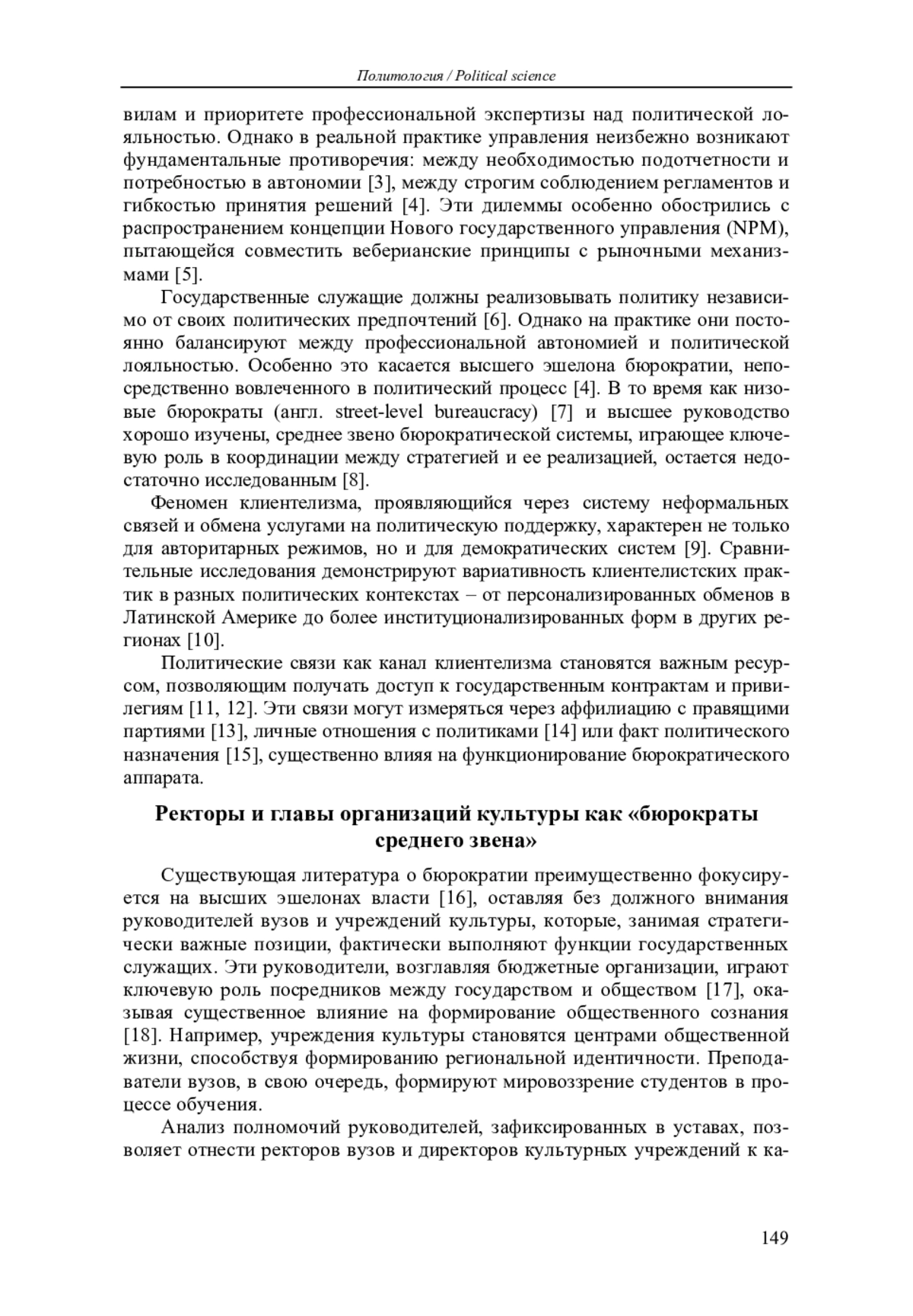 Политология / Political science

вилам и приоритете профессиональной экспертизы над политической лояльностью. Однако в реальной практике управления неизбежно возникают фундаментальные противоречия: между необходимостью подотчетности и потребностью в автономии [3], между строгим соблюдением регламентов и гибкостью принятия решений [4]. Эти дилеммы особенно обострились с распространением концепции Нового государственного управления (NPM), пытающейся совместить веберианские принципы с рыночными механизмами [5].

Государственные служащие должны реализовывать политику независимо от своих политических предпочтений [6]. Однако на практике они постоянно балансируют между профессиональной автономией и политической лояльностью. Особенно это касается высшего эшелона бюрократии, непосредственно вовлеченного в политический процесс [4]. В то время как низовые бюрократы (англ. street-level bureaucracy) [7] и высшее руководство хорошо изучены, среднее звено бюрократической системы, играющее ключевую роль в координации между стратегией и ее реализацией, остается недостаточно исследованным [8].

Феномен клиентелизма, проявляющийся через систему неформальных связей и обмена услугами на политическую поддержку, характерен не только для авторитарных режимов, но и для демократических систем [9]. Сравнительные исследования демонстрируют вариативность клиентелистских практик в разных политических контекстах – от персонализированных обменов в Латинской Америке до более институционализированных форм в других регионах [10].

Политические связи как канал клиентелизма становятся важным ресурсом, позволяющим получать доступ к государственным контрактам и привилегиям [11, 12]. Эти связи могут измеряться через аффилиацию с правящими партиями [13], личные отношения с политиками [14] или факт политического назначения [15], существенно влияя на функционирование бюрократического аппарата.

Ректоры и главы организаций культуры как «бюрократы среднего звена»

Существующая литература о бюрократии преимущественно фокусируется на высших эшелонах власти [16], оставляя без должного внимания руководителей вузов и учреждений культуры, которые, занимая стратегически важные позиции, фактически выполняют функции государственных служащих. Эти руководители, возглавляя бюджетные организации, играют ключевую роль посредников между государством и обществом [17], оказывая существенное влияние на формирование общественного сознания [18]. Например, учреждения культуры становятся центрами общественной жизни, способствуя формированию региональной идентичности. Преподаватели вузов, в свою очередь, формируют мировоззрение студентов в процессе обучения.

Анализ полномочий руководителей, зафиксированных в уставах, позволяет отнести ректоров вузов и директоров культурных учреждений к ка-

149